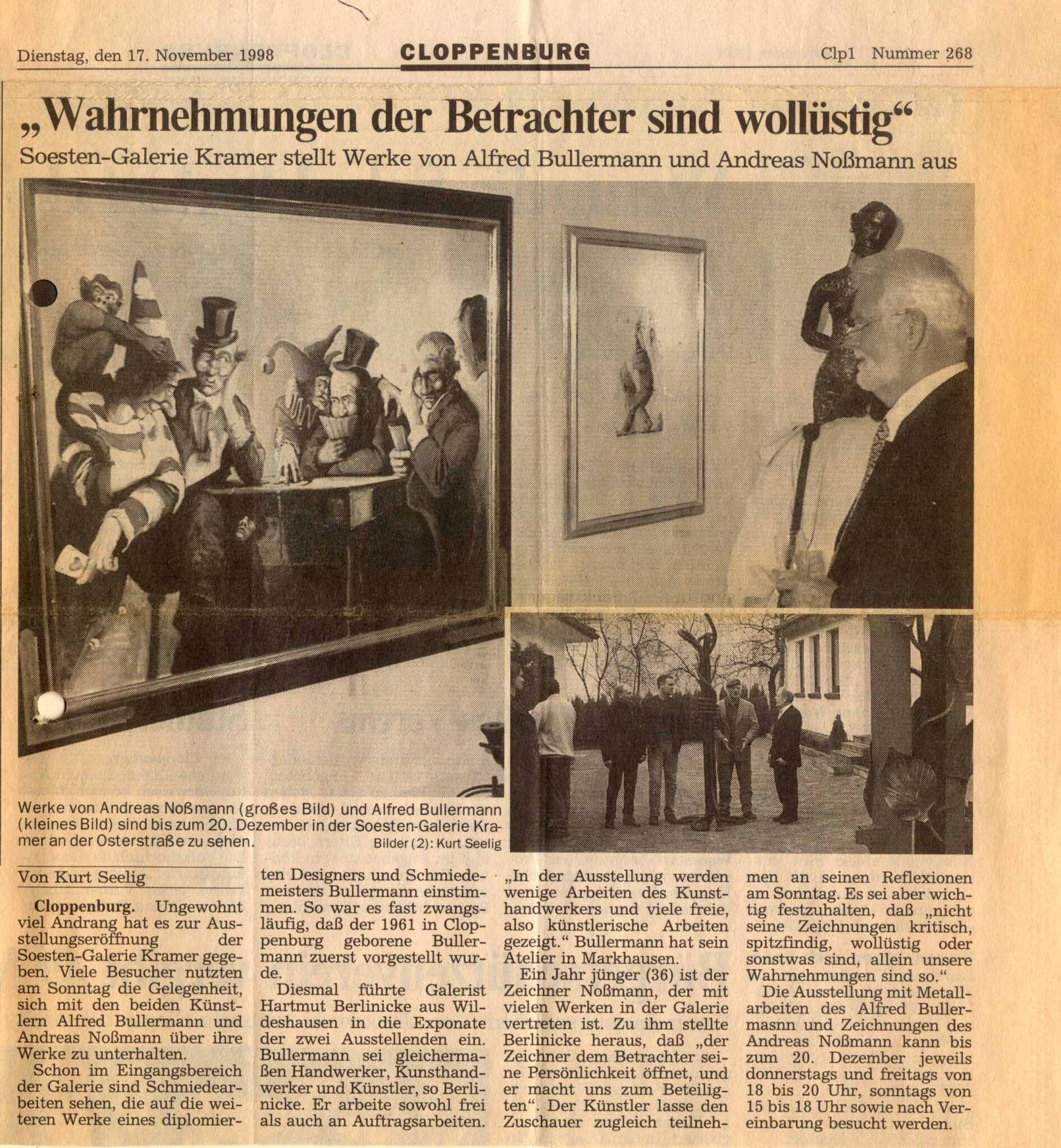 Dienstag, den 17. November 1998

CLOPPENBURG

Clp1 Nummer 268

„Wahrnehmungen der Betrachter sind wollüstig“

Soesten-Galerie Kramer stellt Werke von Alfred Bullermann und Andreas Noßmann aus

Werke von Andreas Noßmann (großes Bild) und Alfred Bullermann (kleines Bild) sind bis zum 20. Dezember in der Soesten-Galerie Kramer an der Osterstraße zu sehen.

Bilder (2): Kurt Seelig

Von Kurt Seelig

Cloppenburg. Ungewohnt viel Andrang hat es zur Ausstellungseröffnung der Soesten-Galerie Kramer gegeben. Viele Besucher nutzten am Sonntag die Gelegenheit, sich mit den beiden Künstlern Alfred Bullermann und Andreas Noßmann über ihre Werke zu unterhalten.

Schon im Eingangsbereich der Galerie sind Schmiedearbeiten sehen, die auf die weiteren Werke eines diplomierten Designers und Schmiedemeisters Bullermann einstimmen. So war es fast zwangsläufig, daß der 1961 in Cloppenburg geborene Bullermann zuerst vorgestellt wurde.

Diesmal führte Galerist Hartmut Berlinicke aus Wildeshausen in die Exponate der zwei Ausstellenden ein. Bullermann sei gleichermaßen Handwerker, Kunsthandwerker und Künstler, so Berlinicke. Er arbeite sowohl frei als auch an Auftragsarbeiten. „In der Ausstellung werden wenige Arbeiten des Kunsthandwerkers und viele freie, also künstlerische Arbeiten gezeigt.“ Bullermann hat sein Atelier in Markhausen.

Ein Jahr jünger (36) ist der Zeichner Noßmann, der mit vielen Werken in der Galerie vertreten ist. Zu ihm stellte Berlinicke heraus, daß „der Zeichner dem Betrachter seine Persönlichkeit öffnet, und er macht uns zum Beteiligten“. Der Künstler lasse den Zuschauer zugleich teilnehmen an seinen Reflexionen am Sonntag. Es sei aber wichtig festzuhalten, daß „nicht seine Zeichnungen kritisch, spitzfindig, wollüstig oder sonstwas sind, allein unsere Wahrnehmungen sind so.“

Die Ausstellung mit Metallarbeiten des Alfred Bullermasnn und Zeichnungen des Andreas Noßmann kann bis zum 20. Dezember jeweils donnerstags und freitags von 18 bis 20 Uhr, sonntags von 15 bis 18 Uhr sowie nach Vereinbarung besucht werden.